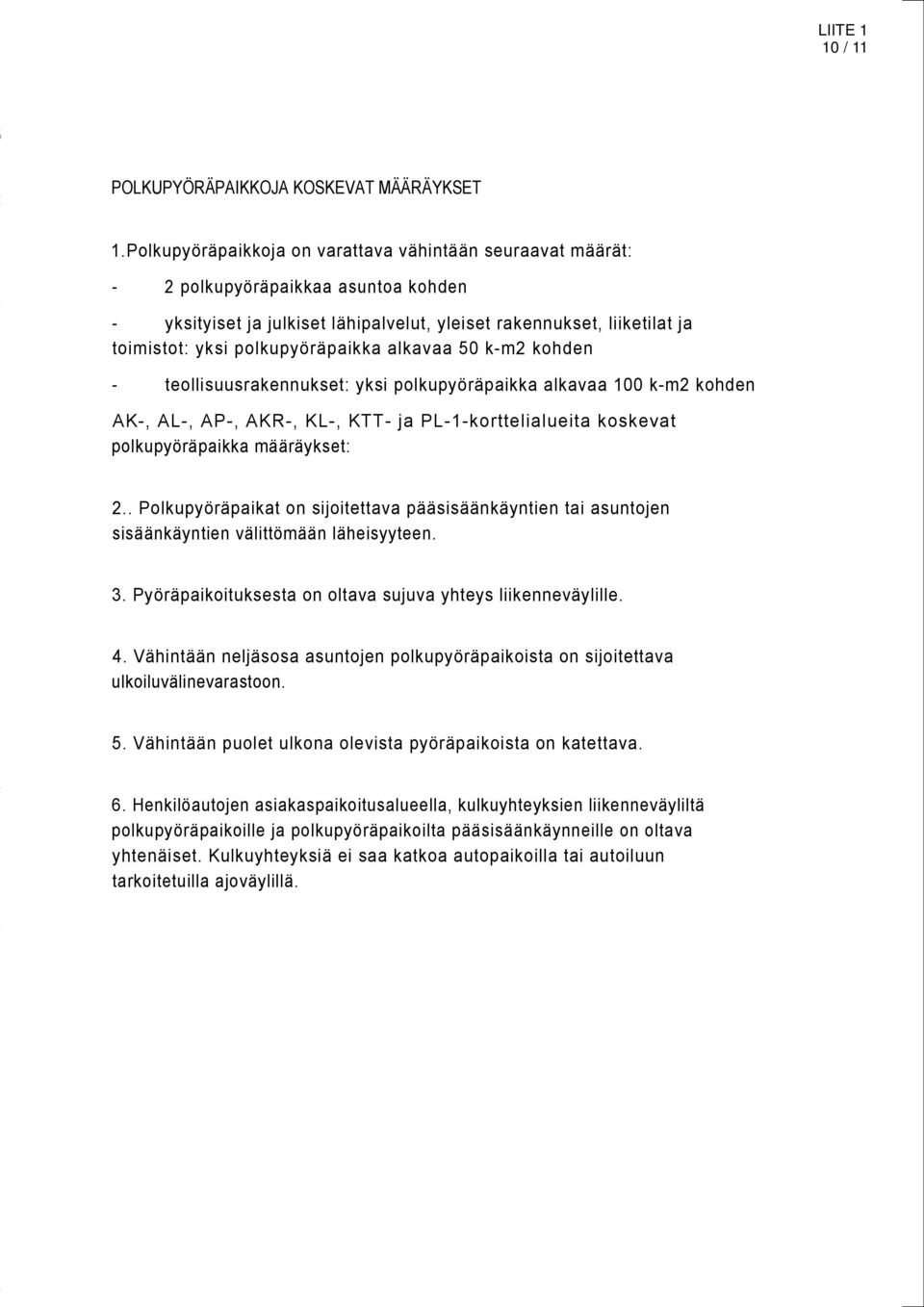 LIITE 1
10 / 11

POLKUPYÖRÄPAIKKOJA KOSKEVAT MÄÄRÄYKSET

1.Polkupyöräpaikkoja on varattava vähintään seuraavat määrät:

- 2 polkupyöräpaikkaa asuntoa kohden

- yksityiset ja julkiset lähipalvelut, yleiset rakennukset, liiketilat ja toimistot: yksi polkupyöräpaikka alkavaa 50 k-m2 kohden

- teollisuusrakennukset: yksi polkupyöräpaikka alkavaa 100 k-m2 kohden

AK-, AL-, AP-, AKR-, KL-, KTT- ja PL-1-korttelialueita koskevat polkupyöräpaikka määräykset:

2.. Polkupyöräpaikat on sijoitettava pääsisäänkäyntien tai asuntojen sisäänkäyntien välittömään läheisyyteen.

3. Pyöräpaikoituksesta on oltava sujuva yhteys liikenneväylille.

4. Vähintään neljäsosa asuntojen polkupyöräpaikoista on sijoitettava ulkoiluvälinevarastoon.

5. Vähintään puolet ulkona olevista pyöräpaikoista on katettava.

6. Henkilöautojen asiakaspaikoitusalueella, kulkuyhteyksien liikenneväyliltä polkupyöräpaikoille ja polkupyöräpaikoilta pääsisäänkäynneille on oltava yhtenäiset. Kulkuyhteyksiä ei saa katkoa autopaikoilla tai autoiluun tarkoitetuilla ajoväylillä.